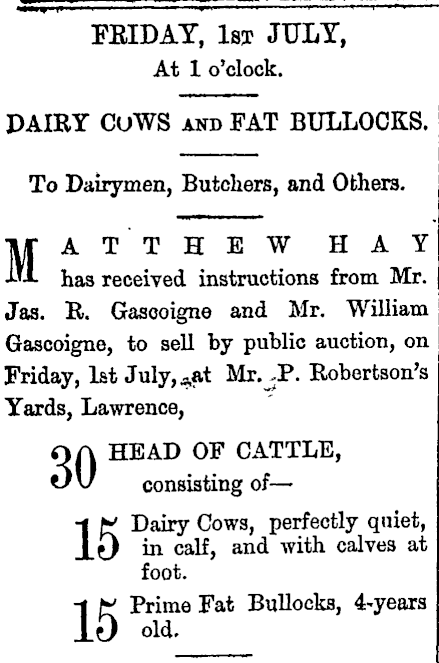 FRIDAY, 1st JULY,
At 1 o'clock.

DAIRY COWS AND FAT BULLOCKS.

To Dairymen, Butchers, and Others.

MATTHEW HAY has received instructions from Mr. Jas. R. Gascoigne and Mr. William Gascoigne, to sell by public auction, on Friday, 1st July, at Mr. P. Robertson's Yards, Lawrence,

30 HEAD OF CATTLE, consisting of—

15 Dairy Cows, perfectly quiet, in calf, and with calves at foot.

15 Prime Fat Bullocks, 4-years old.